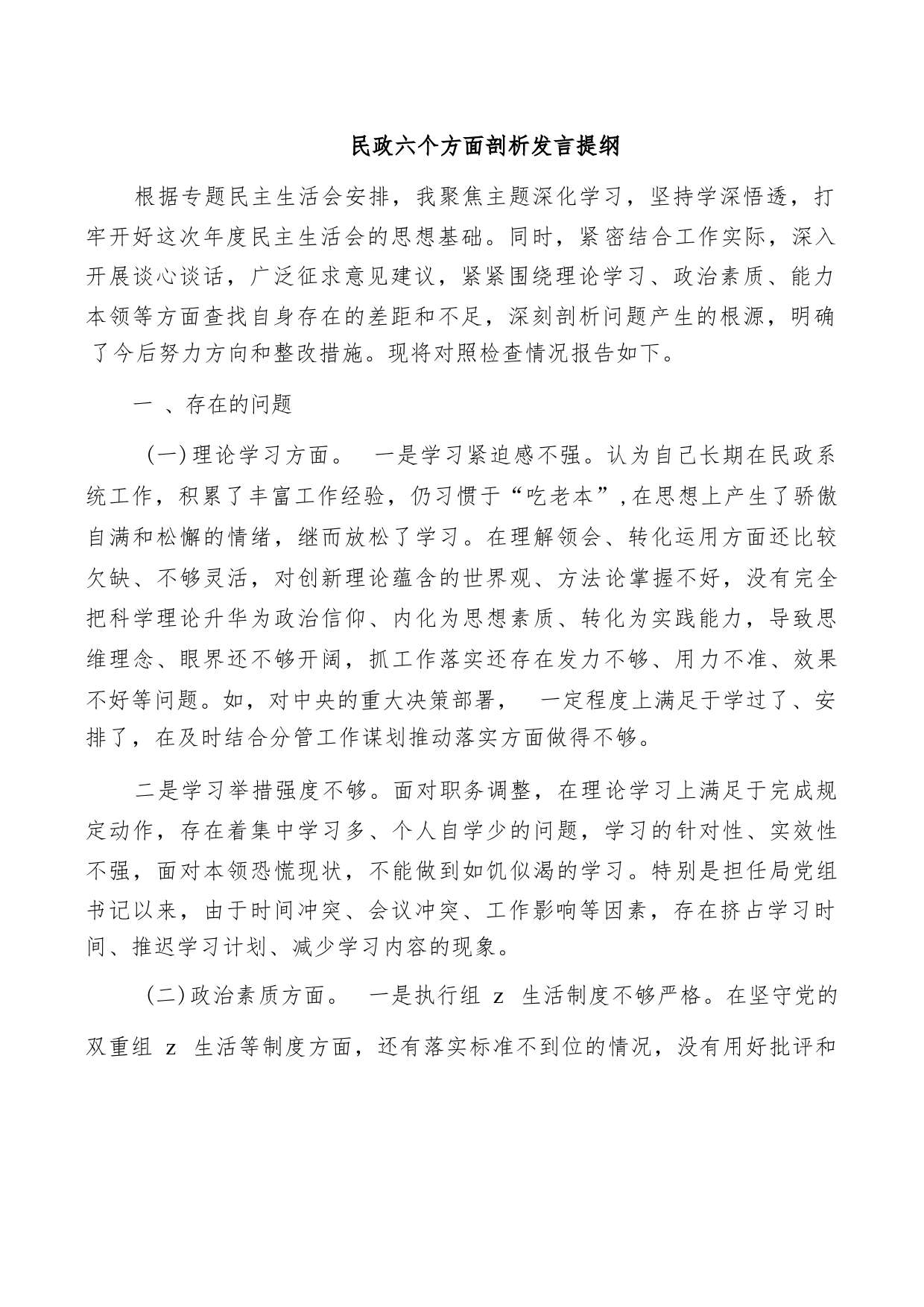 民政六个方面剖析发言提纲

根据专题民主生活会安排，我聚焦主题深化学习，坚持学深悟透，打牢开好这次年度民主生活会的思想基础。同时，紧密结合工作实际，深入开展谈心谈话，广泛征求意见建议，紧紧围绕理论学习、政治素质、能力本领等方面查找自身存在的差距和不足，深刻剖析问题产生的根源，明确了今后努力方向和整改措施。现将对照检查情况报告如下。

一 、存在的问题

(一)理论学习方面。 一是学习紧迫感不强。认为自己长期在民政系统工作，积累了丰富工作经验，仍习惯于“吃老本”,在思想上产生了骄傲自满和松懈的情绪，继而放松了学习。在理解领会、转化运用方面还比较欠缺、不够灵活，对创新理论蕴含的世界观、方法论掌握不好，没有完全把科学理论升华为政治信仰、内化为思想素质、转化为实践能力，导致思维理念、眼界还不够开阔，抓工作落实还存在发力不够、用力不准、效果不好等问题。如，对中央的重大决策部署， 一定程度上满足于学过了、安排了，在及时结合分管工作谋划推动落实方面做得不够。

二是学习举措强度不够。面对职务调整，在理论学习上满足于完成规定动作，存在着集中学习多、个人自学少的问题，学习的针对性、实效性不强，面对本领恐慌现状，不能做到如饥似渴的学习。特别是担任局党组书记以来，由于时间冲突、会议冲突、工作影响等因素，存在挤占学习时间、推迟学习计划、减少学习内容的现象。

(二)政治素质方面。 一是执行组 z 生活制度不够严格。在坚守党的双重组 z 生活等制度方面，还有落实标准不到位的情况，没有用好批评和